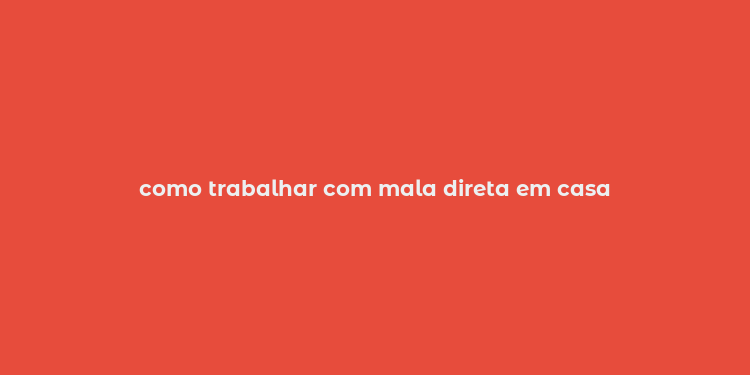 como trabalhar com mala direta em casa